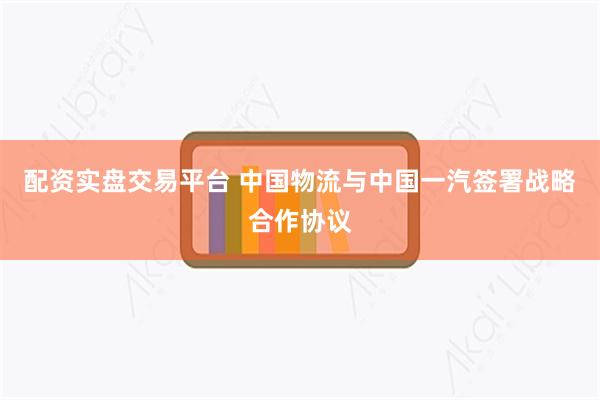 配资实盘交易平台 中国物流与中国一汽签署战略合作协议

Akai Library